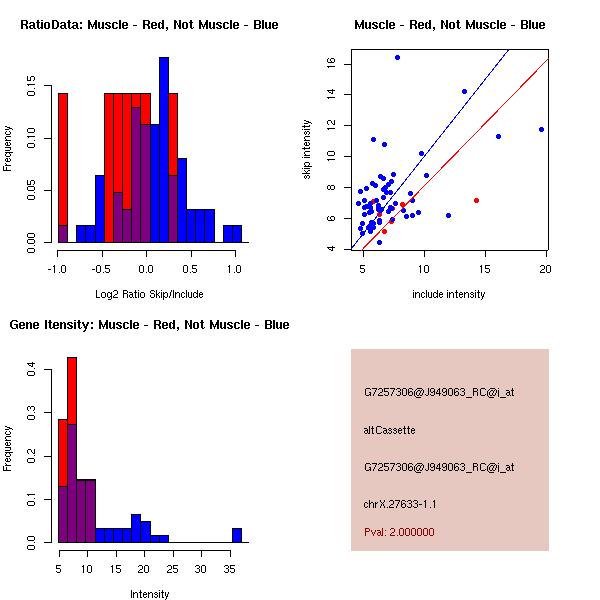 RatioData: Muscle - Red, Not Muscle - Blue

Frequency

0.00
0.05
0.10
0.15

-1.0
-0.5
0.0
0.5
1.0

Log2 Ratio Skip/Include

Muscle - Red, Not Muscle - Blue

skip intensity

4
6
8
10
12
14
16

5
10
15
20

include intensity

Gene Itensity: Muscle - Red, Not Muscle - Blue

Frequency

0.0
0.1
0.2
0.3
0.4

5
10
15
20
25
30
35

Intensity

G7257306@J949063_RC@i_at

altCassette

G7257306@J949063_RC@i_at

chrX.27633-1.1

Pval: 2.000000